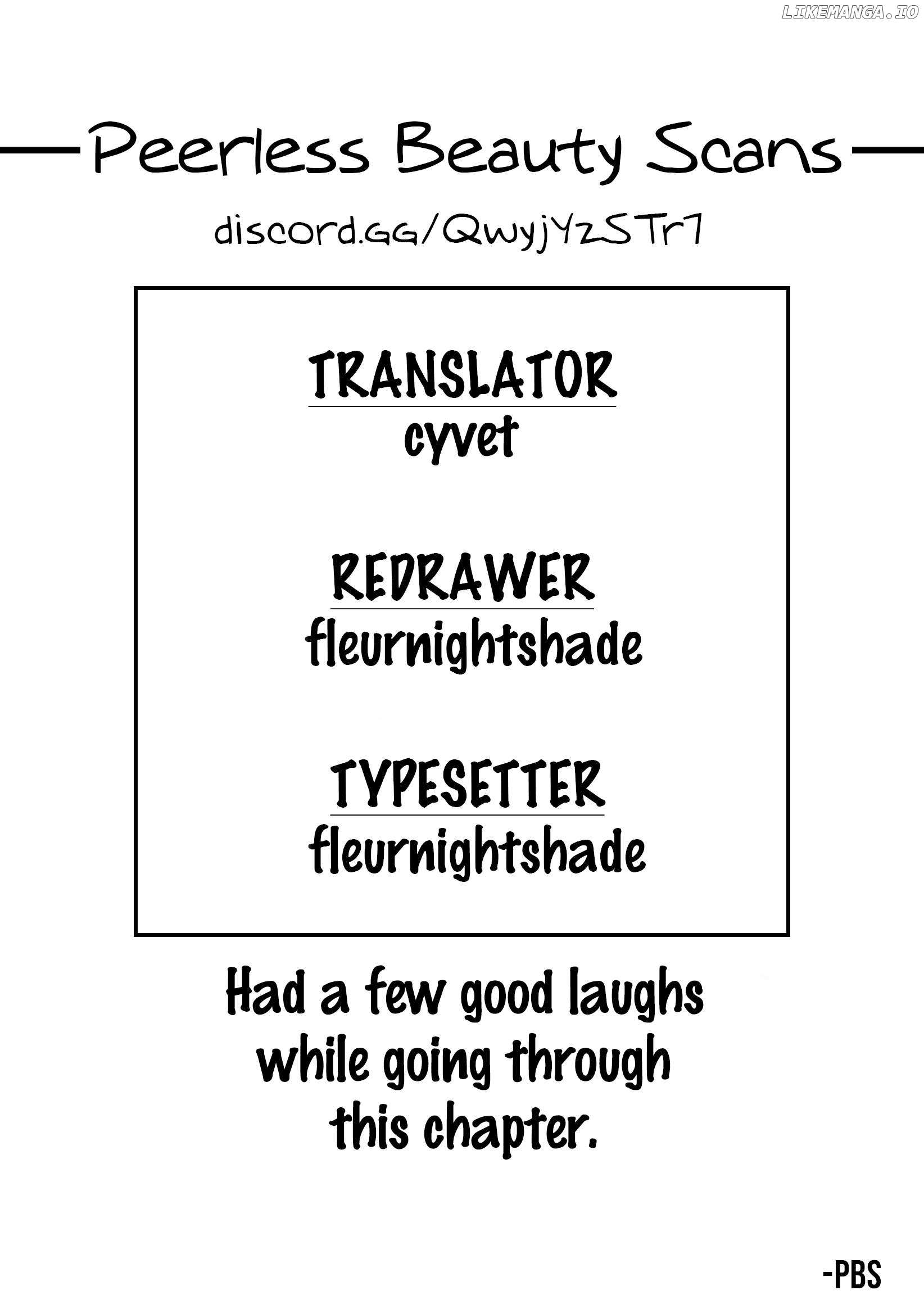 LIKEMANGA.IO

Peerless Beauty Scans

discord.GG/QwyjYzSTr7

TRANSLATOR
cyvet

REDRAWER
fleurnightshade

TYPESETTER
fleurnightshade

Had a few good laughs while going through this chapter.

-PBS